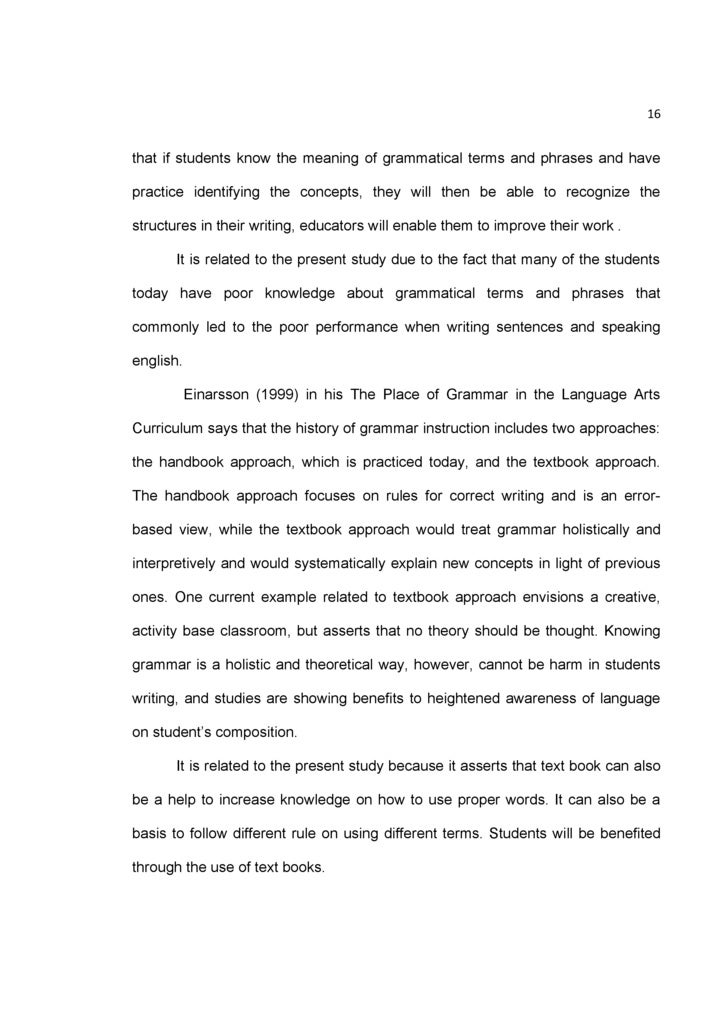 16

that if students know the meaning of grammatical terms and phrases and have practice identifying the concepts, they will then be able to recognize the structures in their writing, educators will enable them to improve their work .

It is related to the present study due to the fact that many of the students today have poor knowledge about grammatical terms and phrases that commonly led to the poor performance when writing sentences and speaking english.

Einarsson (1999) in his The Place of Grammar in the Language Arts Curriculum says that the history of grammar instruction includes two approaches: the handbook approach, which is practiced today, and the textbook approach. The handbook approach focuses on rules for correct writing and is an error-based view, while the textbook approach would treat grammar holistically and interpretively and would systematically explain new concepts in light of previous ones. One current example related to textbook approach envisions a creative, activity base classroom, but asserts that no theory should be thought. Knowing grammar is a holistic and theoretical way, however, cannot be harm in students writing, and studies are showing benefits to heightened awareness of language on student's composition.

It is related to the present study because it asserts that text book can also be a help to increase knowledge on how to use proper words. It can also be a basis to follow different rule on using different terms. Students will be benefited through the use of text books.